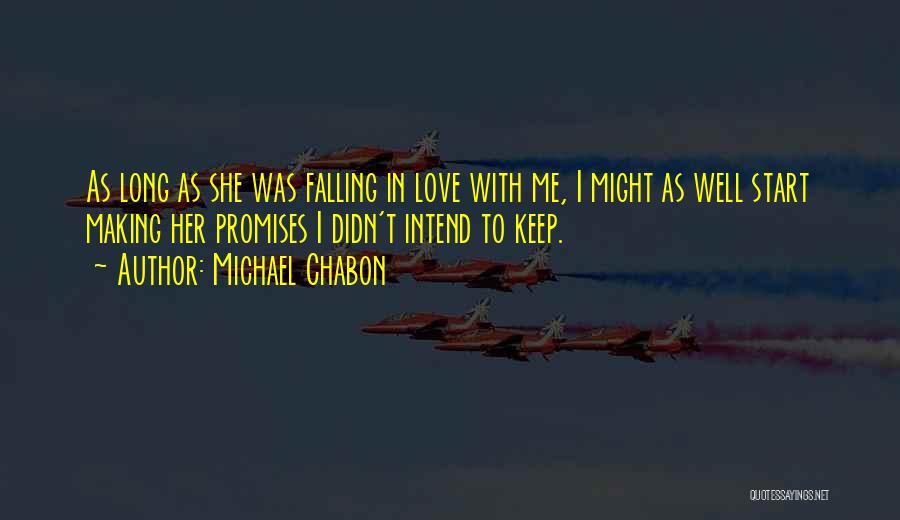 As long as she was falling in love with me, I might as well start making her promises I didn't intend to keep.

~ Author: Michael Chabon

QUOTESSAYINGS.NET